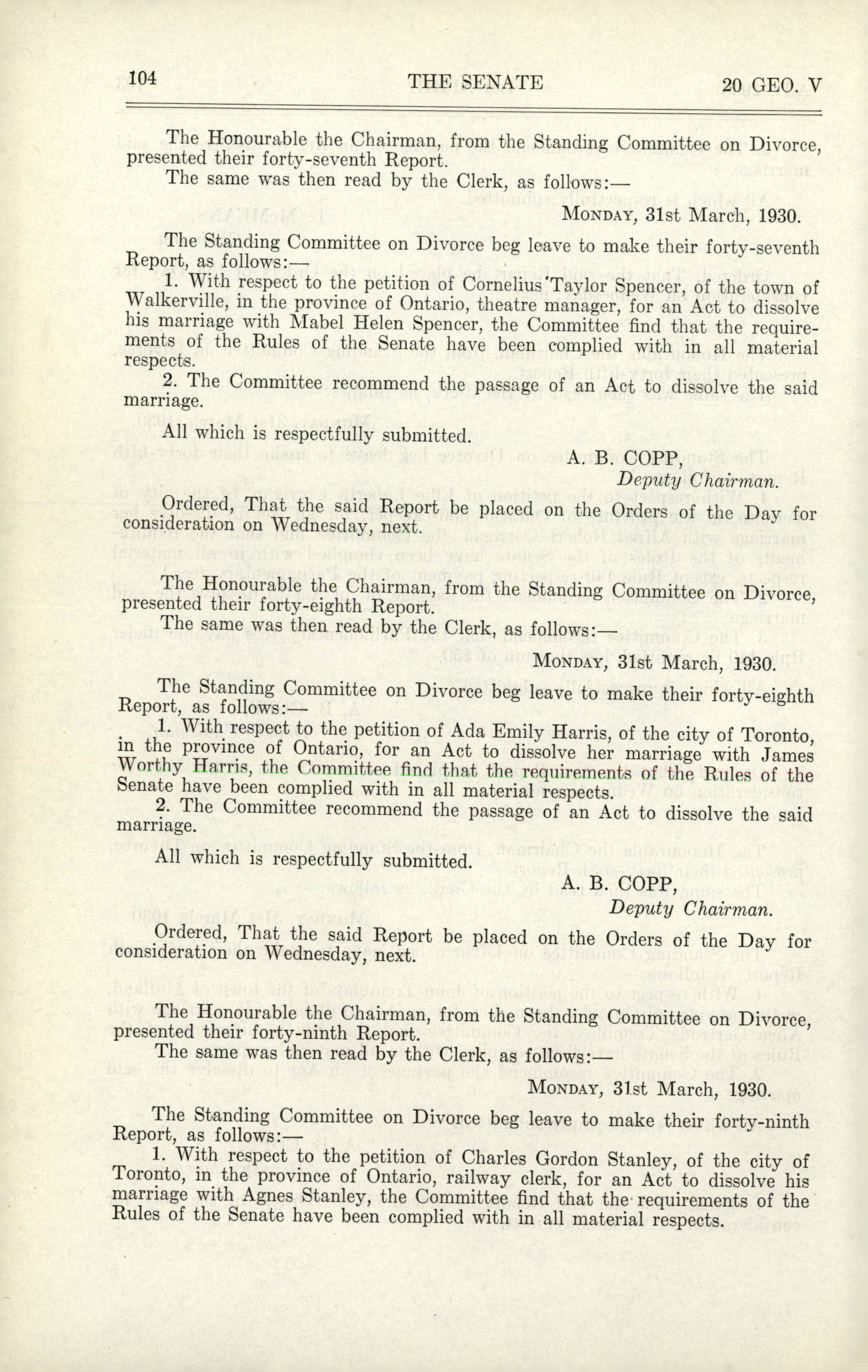 104 THE SENATE 20 GEO. V

The Honourable the Chairman, from the Standing Committee on Divorce, presented their forty-seventh Report.

The same was then read by the Clerk, as follows:—

MONDAY, 31st March, 1930.

The Standing Committee on Divorce beg leave to make their forty-seventh Report, as follows:—

1. With respect to the petition of Cornelius Taylor Spencer, of the town of Walkerville, in the province of Ontario, theatre manager, for an Act to dissolve his marriage with Mabel Helen Spencer, the Committee find that the requirements of the Rules of the Senate have been complied with in all material respects.

2. The Committee recommend the passage of an Act to dissolve the said marriage.

All which is respectfully submitted.

A. B. COPP,
Deputy Chairman.

Ordered, That the said Report be placed on the Orders of the Day for consideration on Wednesday, next.

The Honourable the Chairman, from the Standing Committee on Divorce, presented their forty-eighth Report.

The same was then read by the Clerk, as follows:—

MONDAY, 31st March, 1930.

The Standing Committee on Divorce beg leave to make their forty-eighth Report, as follows:—

1. With respect to the petition of Ada Emily Harris, of the city of Toronto, in the province of Ontario, for an Act to dissolve her marriage with James Worthy Harris, the Committee find that the requirements of the Rules of the Senate have been complied with in all material respects.

2. The Committee recommend the passage of an Act to dissolve the said marriage.

All which is respectfully submitted.

A. B. COPP,
Deputy Chairman.

Ordered, That the said Report be placed on the Orders of the Day for consideration on Wednesday, next.

The Honourable the Chairman, from the Standing Committee on Divorce, presented their forty-ninth Report.

The same was then read by the Clerk, as follows:—

MONDAY, 31st March, 1930.

The Standing Committee on Divorce beg leave to make their forty-ninth Report, as follows:—

1. With respect to the petition of Charles Gordon Stanley, of the city of Toronto, in the province of Ontario, railway clerk, for an Act to dissolve his marriage with Agnes Stanley, the Committee find that the requirements of the Rules of the Senate have been complied with in all material respects.